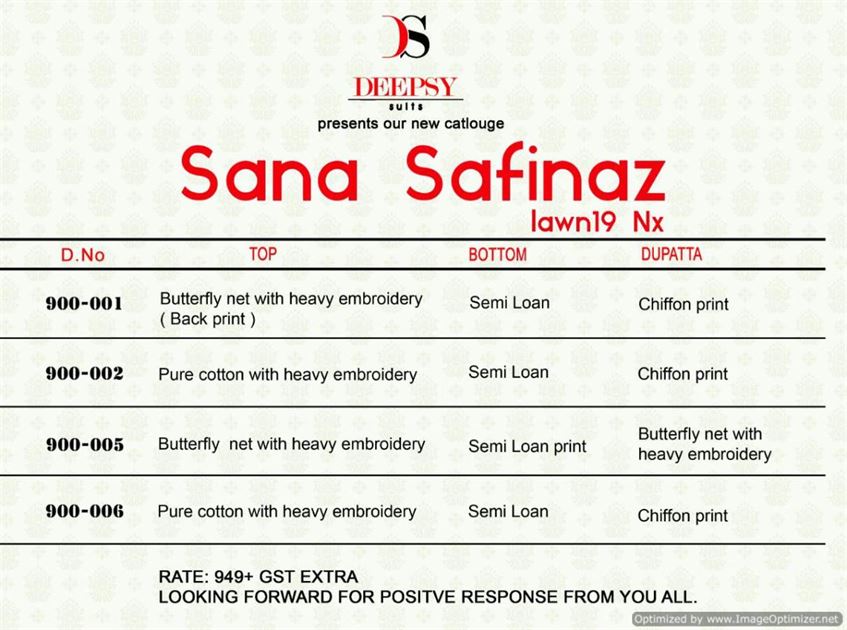 DS

DEEPSY
suits

presents our new catlouge

Sana Safinaz
lawn19 Nx

| D.No | TOP | BOTTOM | DUPATTA |
|---|---|---|---|
| 900-001 | Butterfly net with heavy embroidery ( Back print ) | Semi Loan | Chiffon print |
| 900-002 | Pure cotton with heavy embroidery | Semi Loan | Chiffon print |
| 900-005 | Butterfly net with heavy embroidery | Semi Loan print | Butterfly net with heavy embroidery |
| 900-006 | Pure cotton with heavy embroidery | Semi Loan | Chiffon print |

RATE: 949+ GST EXTRA
LOOKING FORWARD FOR POSITVE RESPONSE FROM YOU ALL.

Optimized by www.ImageOptimizer.net